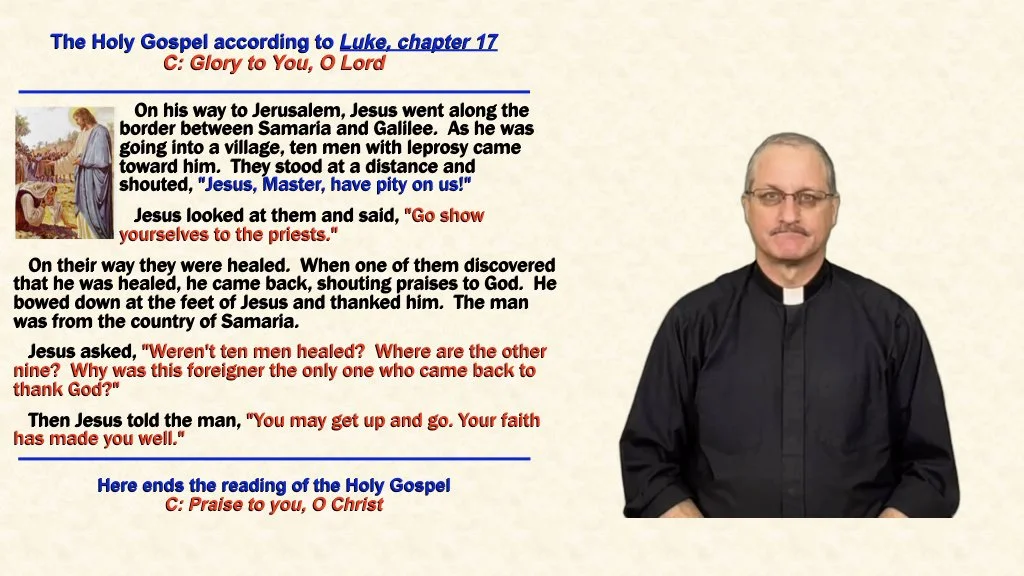 The Holy Gospel according to Luke, chapter 17
C: Glory to You, O Lord

On his way to Jerusalem, Jesus went along the border between Samaria and Galilee. As he was going into a village, ten men with leprosy came toward him. They stood at a distance and shouted, "Jesus, Master, have pity on us!"

Jesus looked at them and said, "Go show yourselves to the priests."

On their way they were healed. When one of them discovered that he was healed, he came back, shouting praises to God. He bowed down at the feet of Jesus and thanked him. The man was from the country of Samaria.

Jesus asked, "Weren't ten men healed? Where are the other nine? Why was this foreigner the only one who came back to thank God?"

Then Jesus told the man, "You may get up and go. Your faith has made you well."

Here ends the reading of the Holy Gospel
C: Praise to you, O Christ